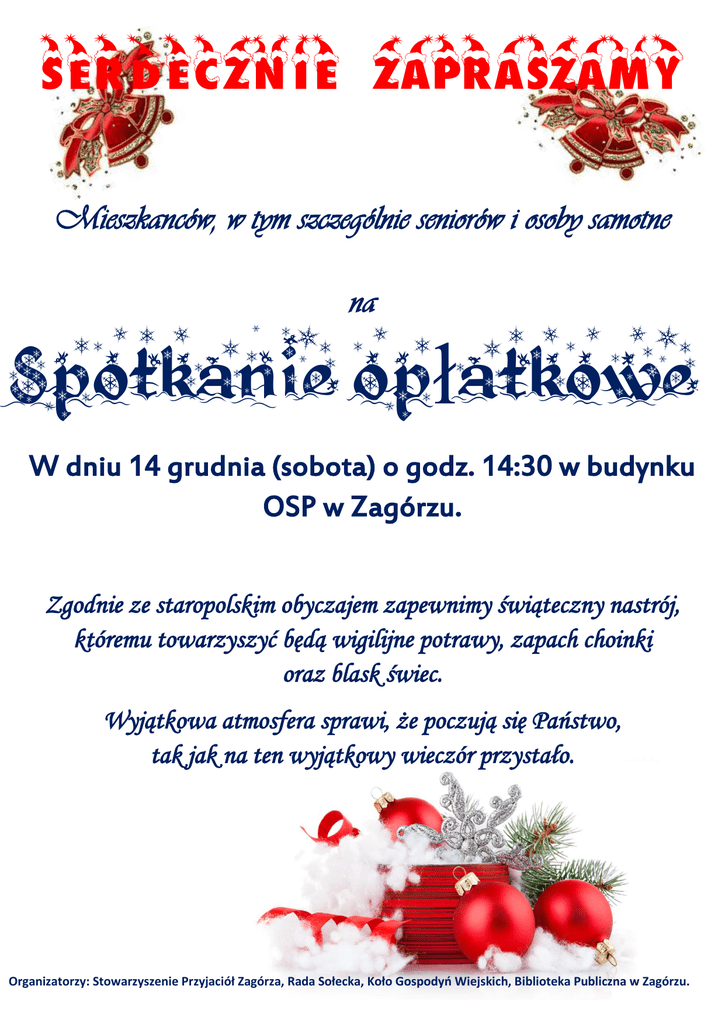 SERDECZNIE ZAPRASZAMY

Mieszkanców, w tym szczególnie seniorów i osoby samotne

na

Spotkanie opłatkowe

W dniu 14 grudnia (sobota) o godz. 14:30 w budynku OSP w Zagórzu.

Zgodnie ze staropolskim obyczajem zapewnimy świąteczny nastrój, któremu towarzyszyć będą wigilijne potrawy, zapach choinki oraz blask świec.

Wyjątkowa atmosfera sprawi, że poczują się Państwo, tak jak na ten wyjątkowy wieczór przystało.

Organizatorzy: Stowarzyszenie Przyjaciół Zagórza, Rada Sołecka, Koło Gospodyń Wiejskich, Biblioteka Publiczna w Zagórzu.